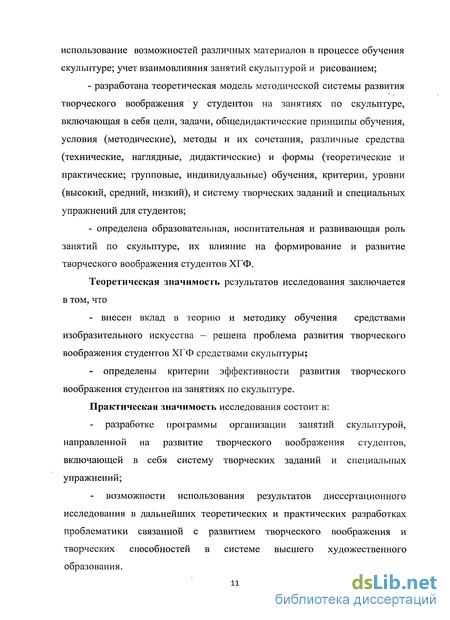 использование возможностей различных материалов в процессе обучения скульптуре; учет взаимовлияния занятий скульптурой и рисованием;

- разработана теоретическая модель методической системы развития творческого воображения у студентов на занятиях по скульптуре, включающая в себя цели, задачи, общедидактические принципы обучения, условия (методические), методы и их сочетания, различные средства (технические, наглядные, дидактические) и формы (теоретические и практические; групповые, индивидуальные) обучения, критерии, уровни (высокий, средний, низкий), и систему творческих заданий и специальных упражнений для студентов;

- определена образовательная, воспитательная и развивающая роль занятий по скульптуре, их влияние на формирование и развитие творческого воображения студентов ХГФ.

Теоретическая значимость результатов исследования заключается в том, что

- внесен вклад в теорию и методику обучения средствами изобразительного искусства – решена проблема развития творческого воображения студентов ХГФ средствами скульптуры;

- определены критерии эффективности развития творческого воображения студентов на занятиях по скульптуре.

Практическая значимость исследования состоит в:

- разработке программы организации занятий скульптурой, направленной на развитие творческого воображения студентов, включающей в себя систему творческих заданий и специальных упражнений;

- возможности использования результатов диссертационного исследования в дальнейших теоретических и практических разработках проблематики связанной с развитием творческого воображения и творческих способностей в системе высшего художественного образования.

11

dsLib.net
библиотека диссертаций